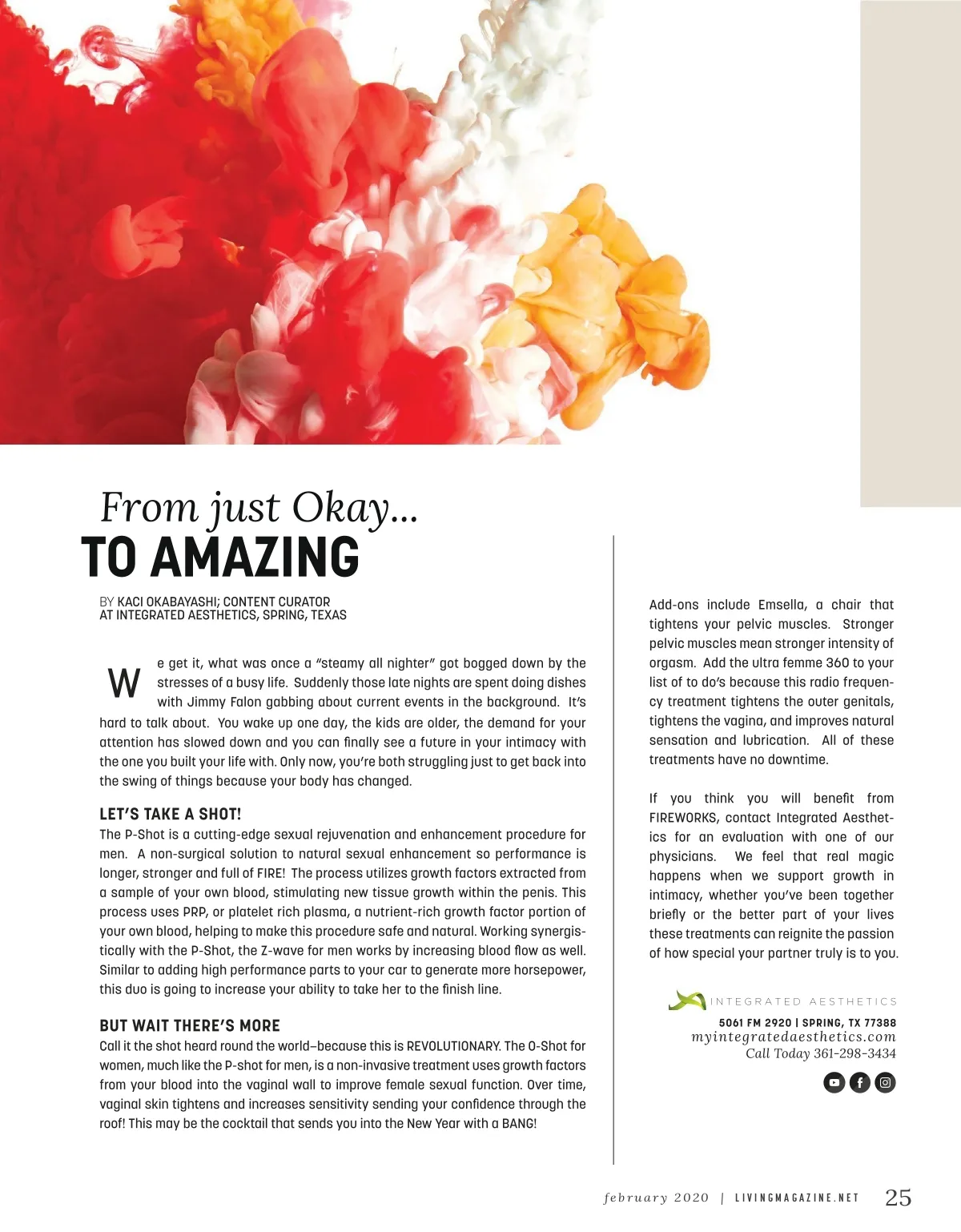 From just Okay...
TO AMAZING

BY KACI OKABAYASHI; CONTENT CURATOR AT INTEGRATED AESTHETICS, SPRING, TEXAS

We get it, what was once a "steamy all nighter" got bogged down by the stresses of a busy life. Suddenly those late nights are spent doing dishes with Jimmy Falon gabbing about current events in the background. It's hard to talk about. You wake up one day, the kids are older, the demand for your attention has slowed down and you can finally see a future in your intimacy with the one you built your life with. Only now, you're both struggling just to get back into the swing of things because your body has changed.

LET'S TAKE A SHOT!
The P-Shot is a cutting-edge sexual rejuvenation and enhancement procedure for men. A non-surgical solution to natural sexual enhancement so performance is longer, stronger and full of FIRE! The process utilizes growth factors extracted from a sample of your own blood, stimulating new tissue growth within the penis. This process uses PRP, or platelet rich plasma, a nutrient-rich growth factor portion of your own blood, helping to make this procedure safe and natural. Working synergistically with the P-Shot, the Z-wave for men works by increasing blood flow as well. Similar to adding high performance parts to your car to generate more horsepower, this duo is going to increase your ability to take her to the finish line.

BUT WAIT THERE'S MORE
Call it the shot heard round the world–because this is REVOLUTIONARY. The O-Shot for women, much like the P-shot for men, is a non-invasive treatment uses growth factors from your blood into the vaginal wall to improve female sexual function. Over time, vaginal skin tightens and increases sensitivity sending your confidence through the roof! This may be the cocktail that sends you into the New Year with a BANG!

Add-ons include Emsella, a chair that tightens your pelvic muscles. Stronger pelvic muscles mean stronger intensity of orgasm. Add the ultra femme 360 to your list of to do's because this radio frequency treatment tightens the outer genitals, tightens the vagina, and improves natural sensation and lubrication. All of these treatments have no downtime.

If you think you will benefit from FIREWORKS, contact Integrated Aesthetics for an evaluation with one of our physicians. We feel that real magic happens when we support growth in intimacy, whether you've been together briefly or the better part of your lives these treatments can reignite the passion of how special your partner truly is to you.

INTEGRATED AESTHETICS
5061 FM 2920 | SPRING, TX 77388
myintegratedaesthetics.com
Call Today 361-298-3434

february 2020 | LIVINGMAGAZINE.NET 25